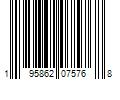 1 95862 07576 8